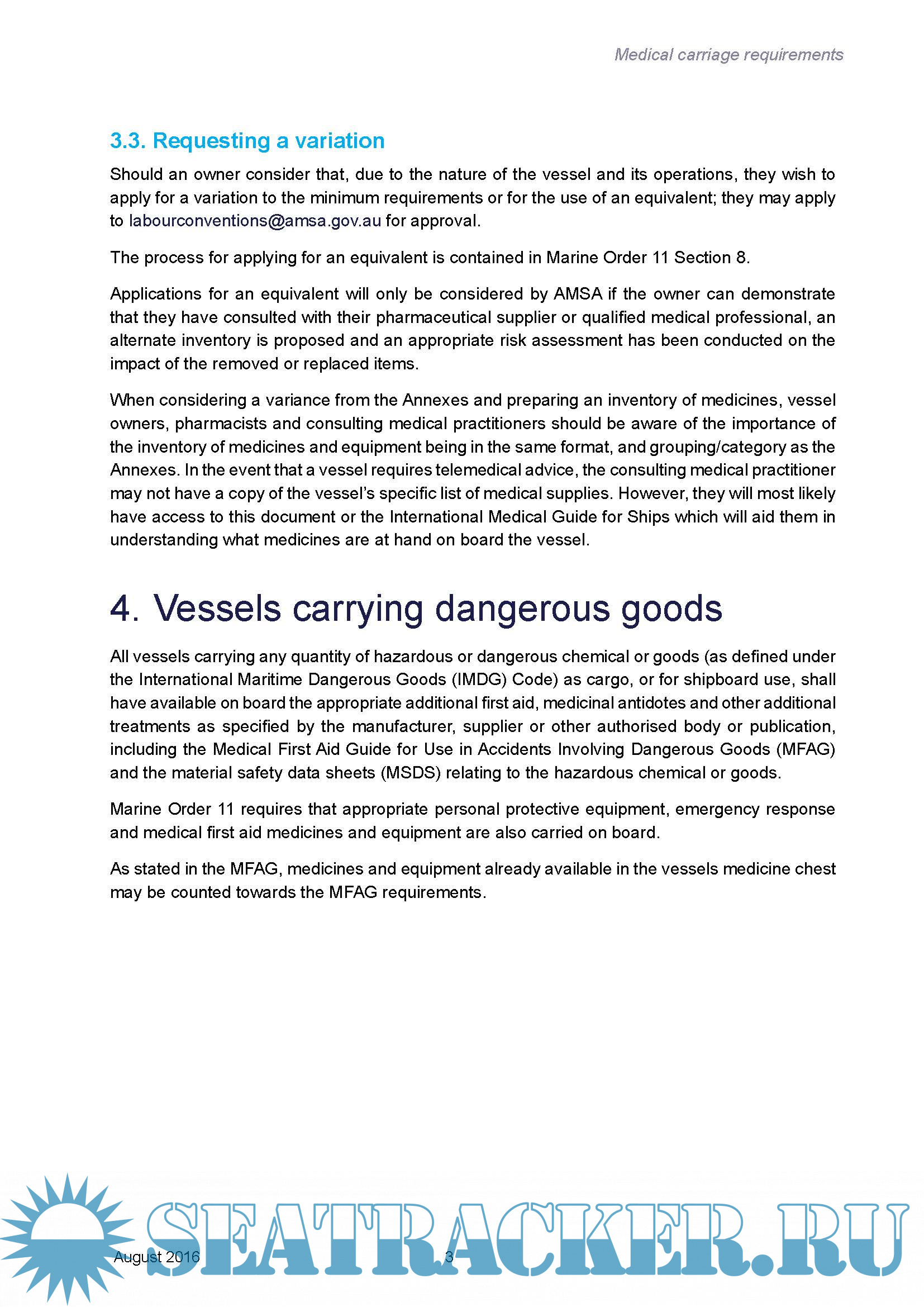 Medical carriage requirements

3.3. Requesting a variation

Should an owner consider that, due to the nature of the vessel and its operations, they wish to apply for a variation to the minimum requirements or for the use of an equivalent; they may apply to labourconventions@amsa.gov.au for approval.

The process for applying for an equivalent is contained in Marine Order 11 Section 8.

Applications for an equivalent will only be considered by AMSA if the owner can demonstrate that they have consulted with their pharmaceutical supplier or qualified medical professional, an alternate inventory is proposed and an appropriate risk assessment has been conducted on the impact of the removed or replaced items.

When considering a variance from the Annexes and preparing an inventory of medicines, vessel owners, pharmacists and consulting medical practitioners should be aware of the importance of the inventory of medicines and equipment being in the same format, and grouping/category as the Annexes. In the event that a vessel requires telemedical advice, the consulting medical practitioner may not have a copy of the vessel's specific list of medical supplies. However, they will most likely have access to this document or the International Medical Guide for Ships which will aid them in understanding what medicines are at hand on board the vessel.

4. Vessels carrying dangerous goods

All vessels carrying any quantity of hazardous or dangerous chemical or goods (as defined under the International Maritime Dangerous Goods (IMDG) Code) as cargo, or for shipboard use, shall have available on board the appropriate additional first aid, medicinal antidotes and other additional treatments as specified by the manufacturer, supplier or other authorised body or publication, including the Medical First Aid Guide for Use in Accidents Involving Dangerous Goods (MFAG) and the material safety data sheets (MSDS) relating to the hazardous chemical or goods.

Marine Order 11 requires that appropriate personal protective equipment, emergency response and medical first aid medicines and equipment are also carried on board.

As stated in the MFAG, medicines and equipment already available in the vessels medicine chest may be counted towards the MFAG requirements.

August 2016 3

SEATRACKER.RU